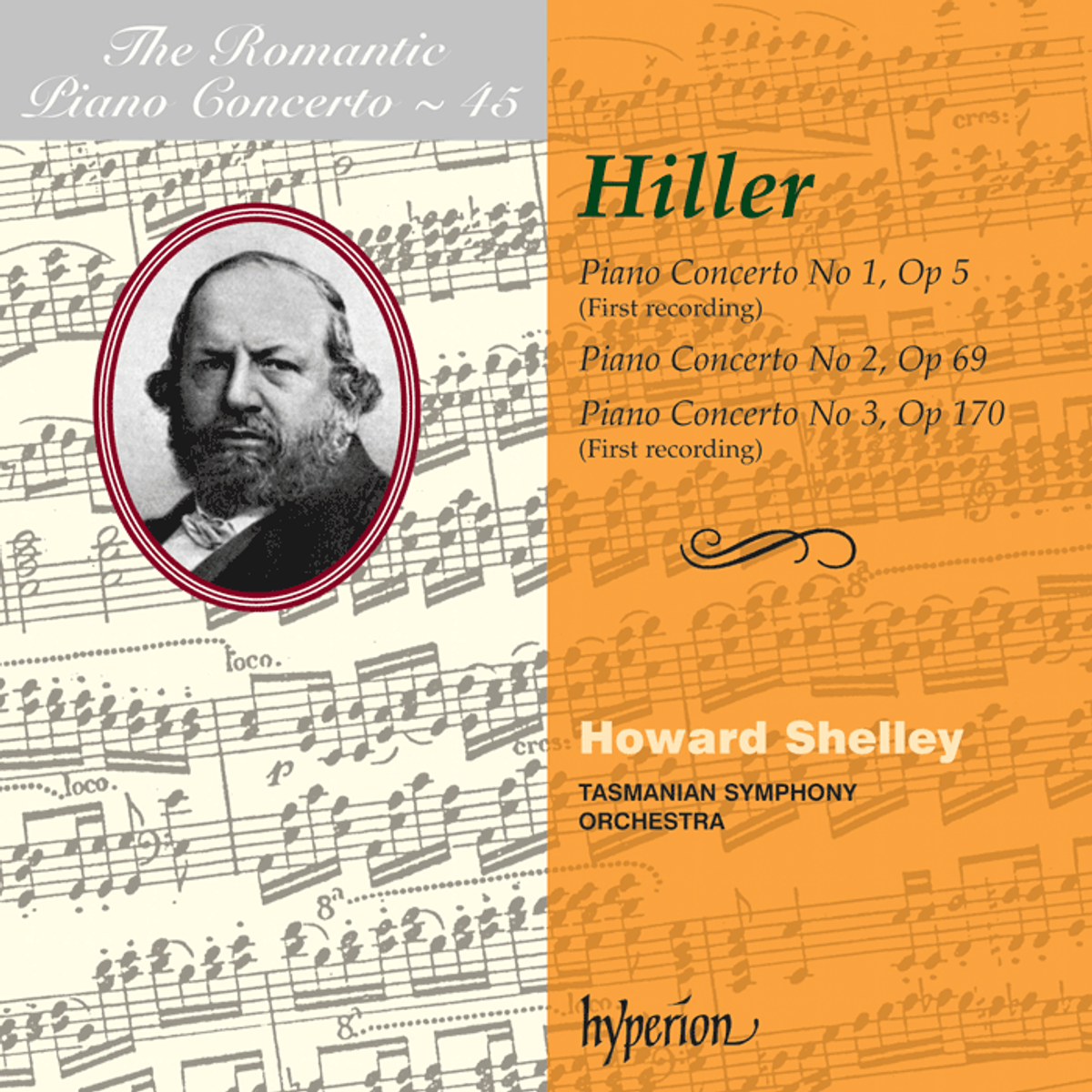 The Romantic Piano Concerto ~ 45

Hiller

Piano Concerto No 1, Op 5
(First recording)

Piano Concerto No 2, Op 69

Piano Concerto No 3, Op 170
(First recording)

Howard Shelley

TASMANIAN SYMPHONY ORCHESTRA

hyperion